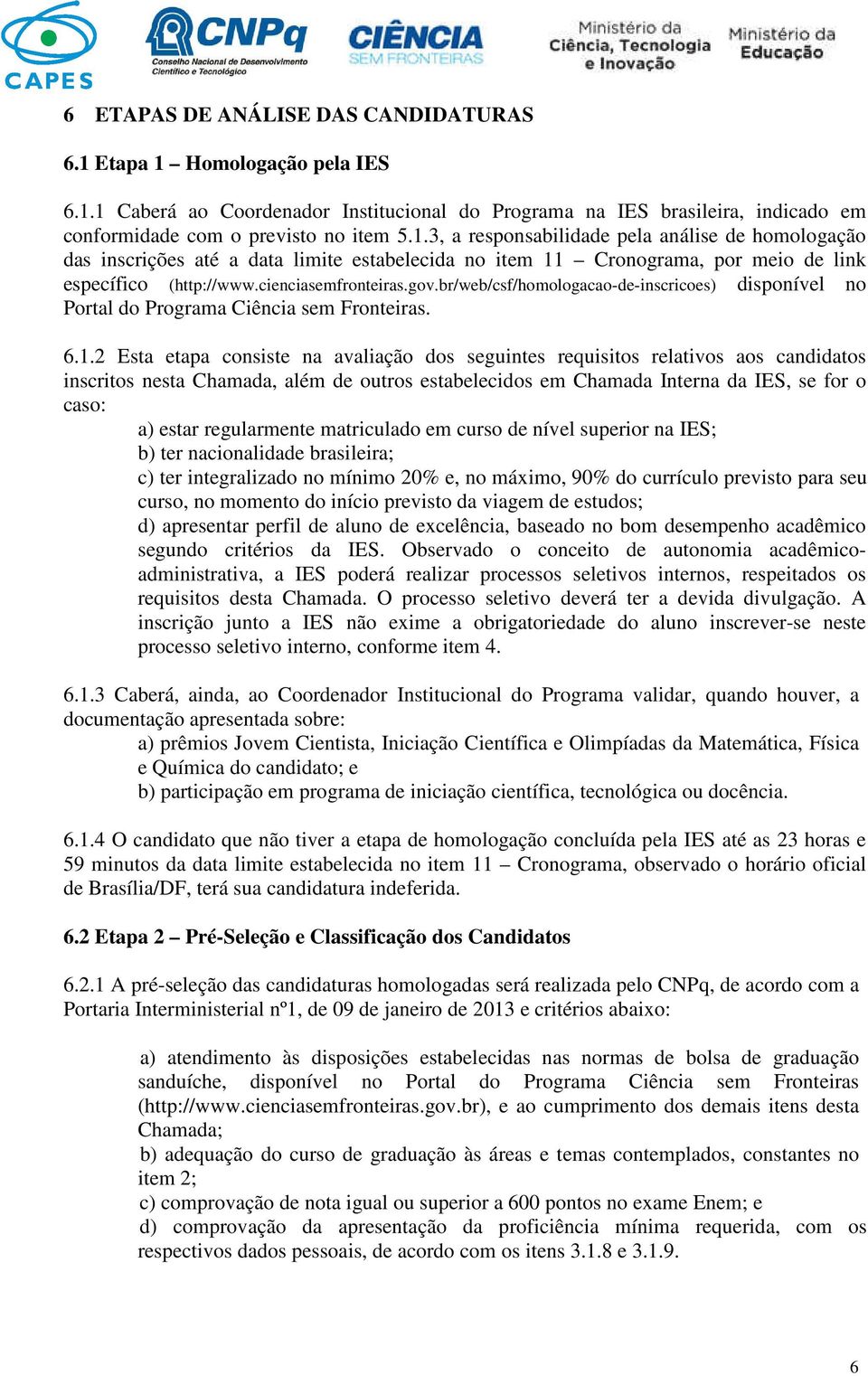 CAPES

CNPq
Conselho Nacional de Desenvolvimento Científico e Tecnológico

CIÊNCIA
SEM FRONTEIRAS

Ministério da Ciência, Tecnologia e Inovação

Ministério da Educação

6 ETAPAS DE ANÁLISE DAS CANDIDATURAS

6.1 Etapa 1 – Homologação pela IES

6.1.1 Caberá ao Coordenador Institucional do Programa na IES brasileira, indicado em conformidade com o previsto no item 5.1.3, a responsabilidade pela análise de homologação das inscrições até a data limite estabelecida no item 11 – Cronograma, por meio de link específico (http://www.cienciasemfronteiras.gov.br/web/csf/homologacao-de-inscricoes) disponível no Portal do Programa Ciência sem Fronteiras.

6.1.2 Esta etapa consiste na avaliação dos seguintes requisitos relativos aos candidatos inscritos nesta Chamada, além de outros estabelecidos em Chamada Interna da IES, se for o caso:
a) estar regularmente matriculado em curso de nível superior na IES;
b) ter nacionalidade brasileira;
c) ter integralizado no mínimo 20% e, no máximo, 90% do currículo previsto para seu curso, no momento do início previsto da viagem de estudos;
d) apresentar perfil de aluno de excelência, baseado no bom desempenho acadêmico segundo critérios da IES. Observado o conceito de autonomia acadêmico-administrativa, a IES poderá realizar processos seletivos internos, respeitados os requisitos desta Chamada. O processo seletivo deverá ter a devida divulgação. A inscrição junto a IES não exime a obrigatoriedade do aluno inscrever-se neste processo seletivo interno, conforme item 4.

6.1.3 Caberá, ainda, ao Coordenador Institucional do Programa validar, quando houver, a documentação apresentada sobre:
a) prêmios Jovem Cientista, Iniciação Científica e Olimpíadas da Matemática, Física e Química do candidato; e
b) participação em programa de iniciação científica, tecnológica ou docência.

6.1.4 O candidato que não tiver a etapa de homologação concluída pela IES até as 23 horas e 59 minutos da data limite estabelecida no item 11 – Cronograma, observado o horário oficial de Brasília/DF, terá sua candidatura indeferida.

6.2 Etapa 2 – Pré-Seleção e Classificação dos Candidatos

6.2.1 A pré-seleção das candidaturas homologadas será realizada pelo CNPq, de acordo com a Portaria Interministerial nº1, de 09 de janeiro de 2013 e critérios abaixo:

a) atendimento às disposições estabelecidas nas normas de bolsa de graduação sanduíche, disponível no Portal do Programa Ciência sem Fronteiras (http://www.cienciasemfronteiras.gov.br), e ao cumprimento dos demais itens desta Chamada;
b) adequação do curso de graduação às áreas e temas contemplados, constantes no item 2;
c) comprovação de nota igual ou superior a 600 pontos no exame Enem; e
d) comprovação da apresentação da proficiência mínima requerida, com os respectivos dados pessoais, de acordo com os itens 3.1.8 e 3.1.9.

6